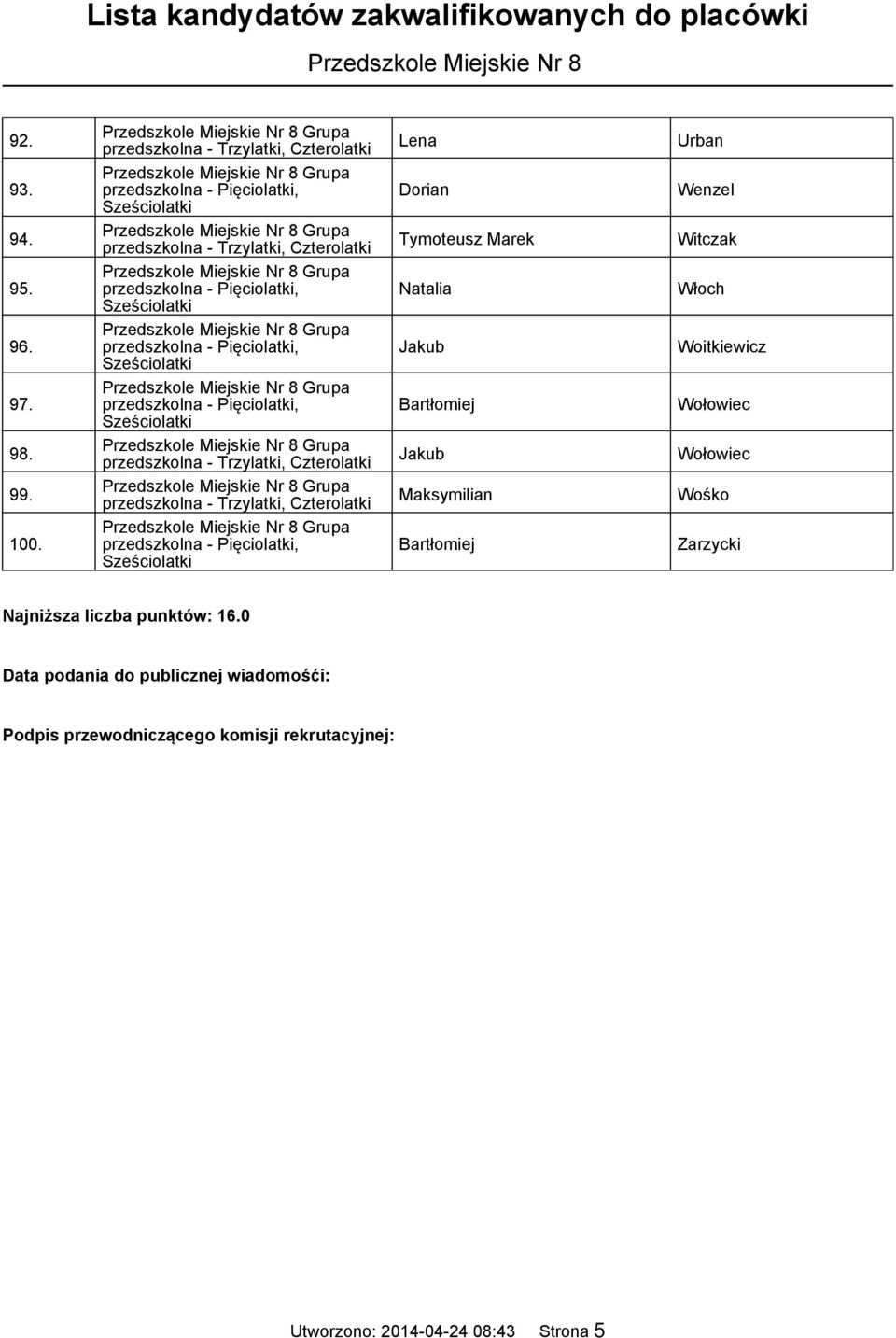 Lista kandydatów zakwalifikowanych do placówki

Przedszkole Miejskie Nr 8

| | | | |
|---|---|---|---|
| 92. | Przedszkole Miejskie Nr 8 Grupa przedszkolna - Trzylatki, Czterolatki | Lena | Urban |
| 93. | Przedszkole Miejskie Nr 8 Grupa przedszkolna - Pięciolatki, Sześciolatki | Dorian | Wenzel |
| 94. | Przedszkole Miejskie Nr 8 Grupa przedszkolna - Trzylatki, Czterolatki | Tymoteusz Marek | Witczak |
| 95. | Przedszkole Miejskie Nr 8 Grupa przedszkolna - Pięciolatki, Sześciolatki | Natalia | Włoch |
| 96. | Przedszkole Miejskie Nr 8 Grupa przedszkolna - Pięciolatki, Sześciolatki | Jakub | Woitkiewicz |
| 97. | Przedszkole Miejskie Nr 8 Grupa przedszkolna - Pięciolatki, Sześciolatki | Bartłomiej | Wołowiec |
| 98. | Przedszkole Miejskie Nr 8 Grupa przedszkolna - Trzylatki, Czterolatki | Jakub | Wołowiec |
| 99. | Przedszkole Miejskie Nr 8 Grupa przedszkolna - Trzylatki, Czterolatki | Maksymilian | Wośko |
| 100. | Przedszkole Miejskie Nr 8 Grupa przedszkolna - Pięciolatki, Sześciolatki | Bartłomiej | Zarzycki |

Najniższa liczba punktów: 16.0

Data podania do publicznej wiadomośći:

Podpis przewodniczącego komisji rekrutacyjnej:

Utworzono: 2014-04-24 08:43 Strona 5